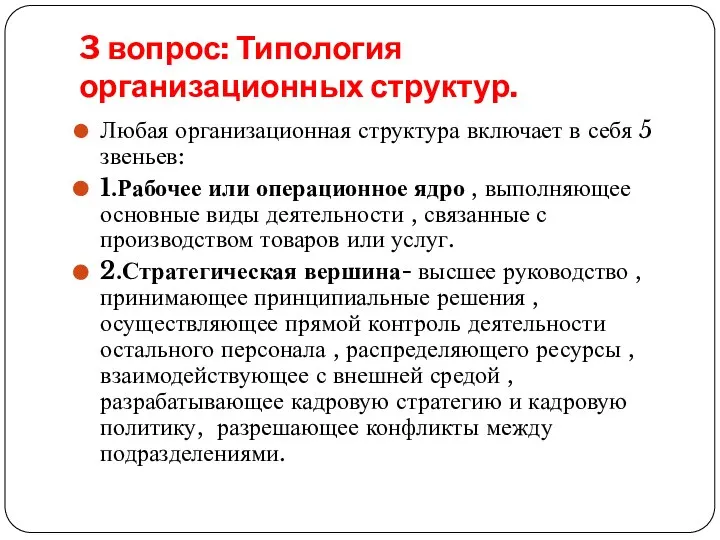 3 вопрос: Типология организационных структур.

Любая организационная структура включает в себя 5 звеньев:

1.Рабочее или операционное ядро , выполняющее основные виды деятельности , связанные с производством товаров или услуг.

2.Стратегическая вершина- высшее руководство , принимающее принципиальные решения , осуществляющее прямой контроль деятельности остального персонала , распределяющего ресурсы , взаимодействующее с внешней средой , разрабатывающее кадровую стратегию и кадровую политику, разрешающее конфликты между подразделениями.